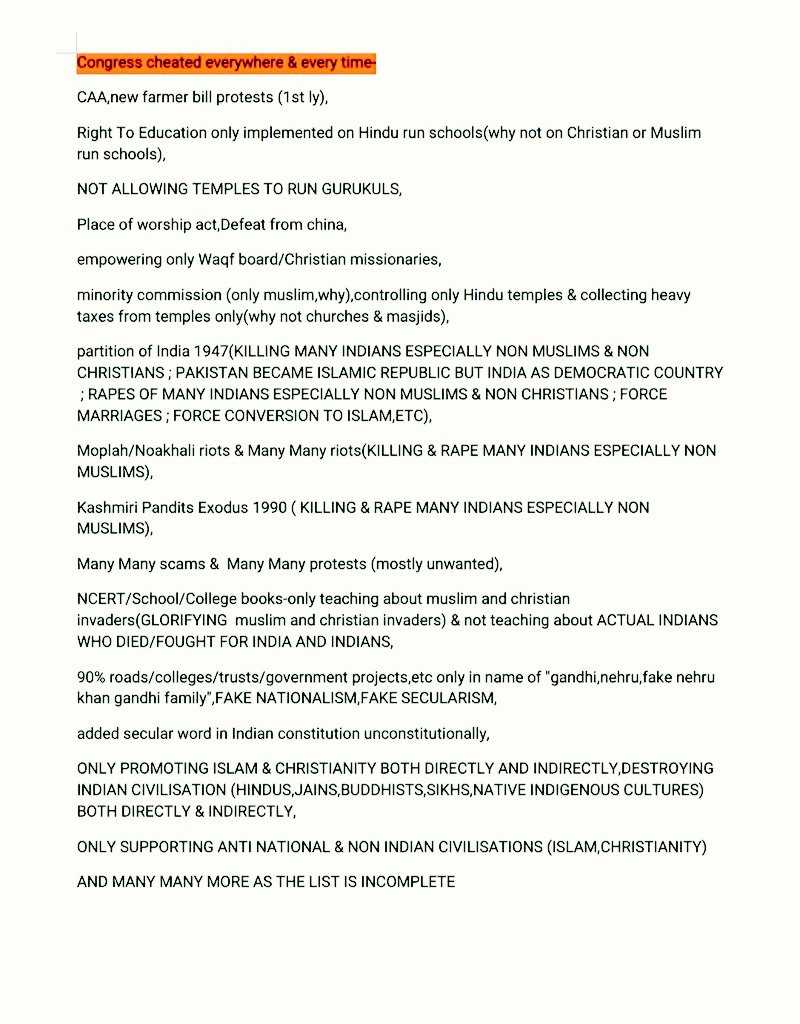 Congress cheated everywhere & every time-

CAA,new farmer bill protests (1st ly),

Right To Education only implemented on Hindu run schools(why not on Christian or Muslim run schools),

NOT ALLOWING TEMPLES TO RUN GURUKULS,

Place of worship act,Defeat from china,

empowering only Waqf board/Christian missionaries,

minority commission (only muslim,why),controlling only Hindu temples & collecting heavy taxes from temples only(why not churches & masjids),

partition of India 1947(KILLING MANY INDIANS ESPECIALLY NON MUSLIMS & NON CHRISTIANS ; PAKISTAN BECAME ISLAMIC REPUBLIC BUT INDIA AS DEMOCRATIC COUNTRY ; RAPES OF MANY INDIANS ESPECIALLY NON MUSLIMS & NON CHRISTIANS ; FORCE MARRIAGES ; FORCE CONVERSION TO ISLAM,ETC),

Moplah/Noakhali riots & Many Many riots(KILLING & RAPE MANY INDIANS ESPECIALLY NON MUSLIMS),

Kashmiri Pandits Exodus 1990 ( KILLING & RAPE MANY INDIANS ESPECIALLY NON MUSLIMS),

Many Many scams & Many Many protests (mostly unwanted),

NCERT/School/College books-only teaching about muslim and christian invaders(GLORIFYING muslim and christian invaders) & not teaching about ACTUAL INDIANS WHO DIED/FOUGHT FOR INDIA AND INDIANS,

90% roads/colleges/trusts/government projects,etc only in name of "gandhi,nehru,fake nehru khan gandhi family",FAKE NATIONALISM,FAKE SECULARISM,

added secular word in Indian constitution unconstitutionally,

ONLY PROMOTING ISLAM & CHRISTIANITY BOTH DIRECTLY AND INDIRECTLY,DESTROYING INDIAN CIVILISATION (HINDUS,JAINS,BUDDHISTS,SIKHS,NATIVE INDIGENOUS CULTURES) BOTH DIRECTLY & INDIRECTLY,

ONLY SUPPORTING ANTI NATIONAL & NON INDIAN CIVILISATIONS (ISLAM,CHRISTIANITY)

AND MANY MANY MORE AS THE LIST IS INCOMPLETE